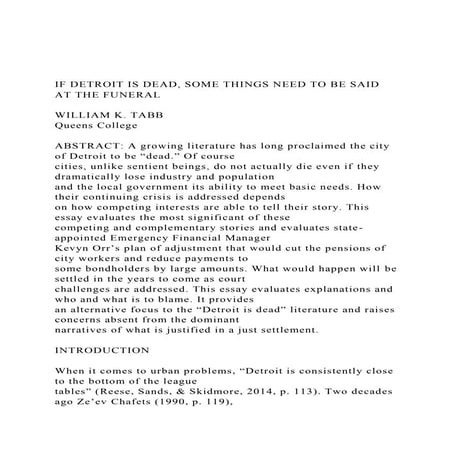 IF DETROIT IS DEAD, SOME THINGS NEED TO BE SAID AT THE FUNERAL

WILLIAM K. TABB
Queens College

ABSTRACT: A growing literature has long proclaimed the city of Detroit to be “dead.” Of course cities, unlike sentient beings, do not actually die even if they dramatically lose industry and population and the local government its ability to meet basic needs. How their continuing crisis is addressed depends on how competing interests are able to tell their story. This essay evaluates the most significant of these competing and complementary stories and evaluates state-appointed Emergency Financial Manager Kevyn Orr’s plan of adjustment that would cut the pensions of city workers and reduce payments to some bondholders by large amounts. What would happen will be settled in the years to come as court challenges are addressed. This essay evaluates explanations and who and what is to blame. It provides an alternative focus to the “Detroit is dead” literature and raises concerns absent from the dominant narratives of what is justified in a just settlement.

INTRODUCTION

When it comes to urban problems, “Detroit is consistently close to the bottom of the league tables” (Reese, Sands, & Skidmore, 2014, p. 113). Two decades ago Ze’ev Chafets (1990, p. 119),